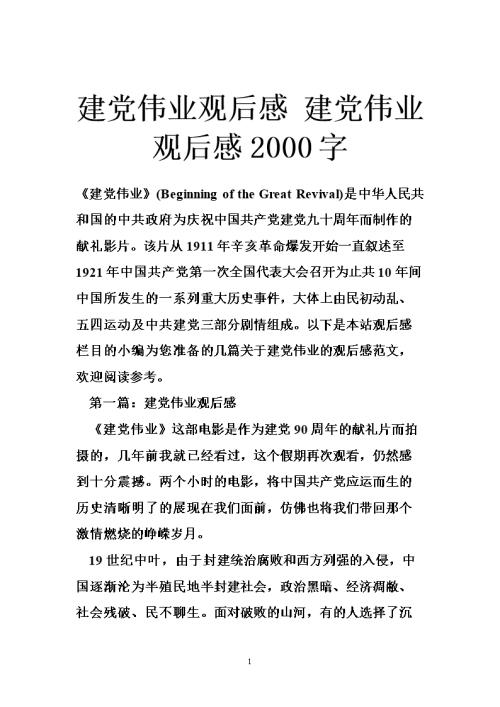 建党伟业观后感 建党伟业观后感2000字

《建党伟业》(Beginning of the Great Revival)是中华人民共和国的中共政府为庆祝中国共产党建党九十周年而制作的献礼影片。该片从1911年辛亥革命爆发开始一直叙述至1921年中国共产党第一次全国代表大会召开为止共10年间中国所发生的一系列重大历史事件，大体上由民初动乱、五四运动及中共建党三部分剧情组成。以下是本站观后感栏目的小编为您准备的几篇关于建党伟业的观后感范文，欢迎阅读参考。

第一篇：建党伟业观后感

《建党伟业》这部电影是作为建党90周年的献礼片而拍摄的，几年前我就已经看过，这个假期再次观看，仍然感到十分震撼。两个小时的电影，将中国共产党应运而生的历史清晰明了的展现在我们面前，仿佛也将我们带回那个激情燃烧的峥嵘岁月。

19世纪中叶，由于封建统治腐败和西方列强的入侵，中国逐渐沦为半殖民地半封建社会，政治黑暗、经济凋敝、社会残破、民不聊生。面对破败的山河，有的人选择了沉

1